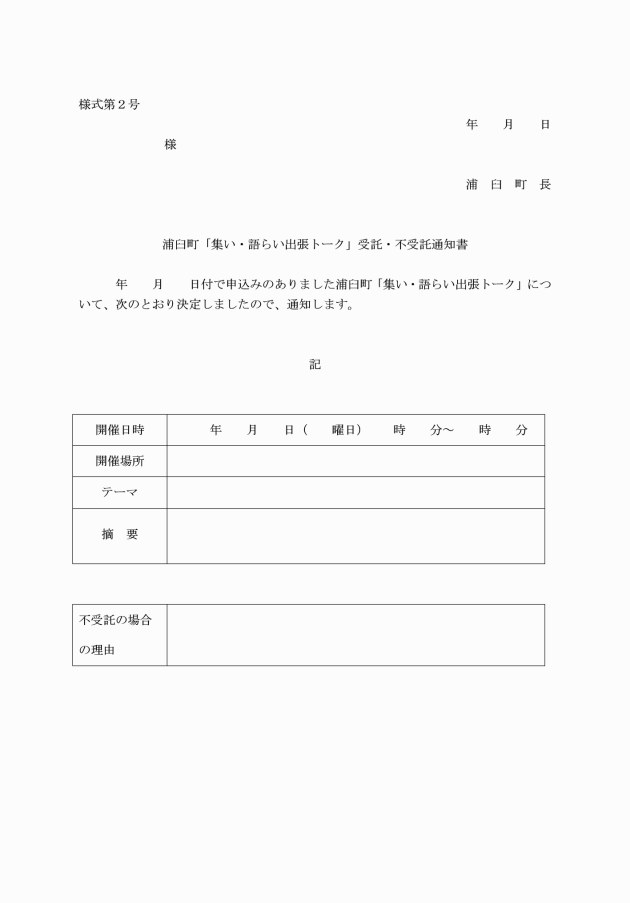 様式第２号

年　　月　　日

様

浦　臼　町　長

浦臼町「集い・語らい出張トーク」受託・不受託通知書

年　　月　　日付で申込みのありました浦臼町「集い・語らい出張トーク」について、次のとおり決定しましたので、通知します。

記

| 開催日時 | 年　　月　　日（　　曜日）　　時　　分～　　時　　分 |
|---|---|
| 開催場所 | |
| テーマ | |
| 摘　要 | |

| 不受託の場合の理由 | |
|---|---|